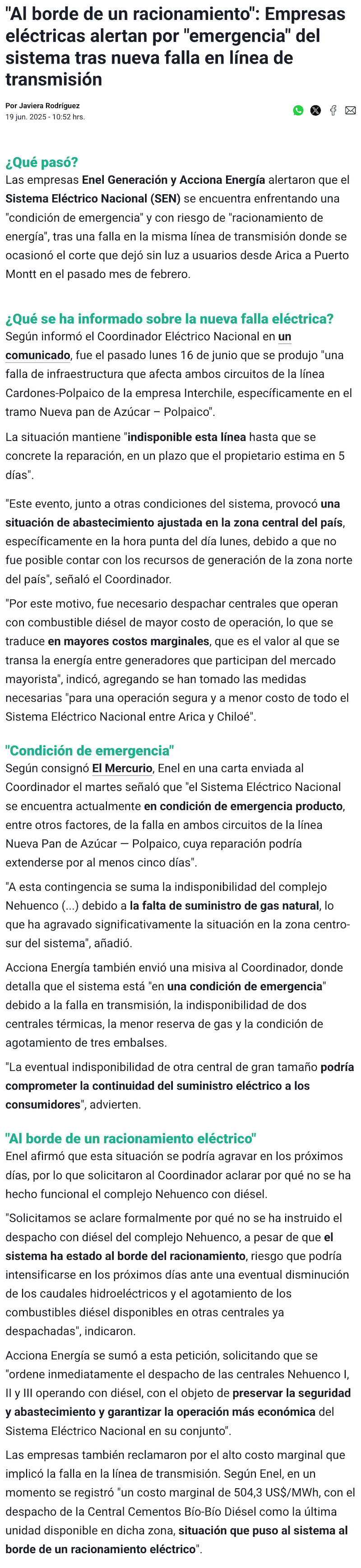 "Al borde de un racionamiento": Empresas eléctricas alertan por "emergencia" del sistema tras nueva falla en línea de transmisión

Por Javiera Rodríguez
19 jun. 2025 - 10:52 hrs.

¿Qué pasó?
Las empresas Enel Generación y Acciona Energía alertaron que el Sistema Eléctrico Nacional (SEN) se encuentra enfrentando una "condición de emergencia" y con riesgo de "racionamiento de energía", tras una falla en la misma línea de transmisión donde se ocasionó el corte que dejó sin luz a usuarios desde Arica a Puerto Montt en el pasado mes de febrero.

¿Qué se ha informado sobre la nueva falla eléctrica?
Según informó el Coordinador Eléctrico Nacional en un comunicado, fue el pasado lunes 16 de junio que se produjo "una falla de infraestructura que afecta ambos circuitos de la línea Cardones-Polpaico de la empresa Interchile, específicamente en el tramo Nueva pan de Azúcar – Polpaico".

La situación mantiene "indisponible esta línea hasta que se concrete la reparación, en un plazo que el propietario estima en 5 días".

"Este evento, junto a otras condiciones del sistema, provocó una situación de abastecimiento ajustada en la zona central del país, específicamente en la hora punta del día lunes, debido a que no fue posible contar con los recursos de generación de la zona norte del país", señaló el Coordinador.

"Por este motivo, fue necesario despachar centrales que operan con combustible diésel de mayor costo de operación, lo que se traduce en mayores costos marginales, que es el valor al que se transa la energía entre generadores que participan del mercado mayorista", indicó, agregando se han tomado las medidas necesarias "para una operación segura y a menor costo de todo el Sistema Eléctrico Nacional entre Arica y Chiloé".

"Condición de emergencia"
Según consignó El Mercurio, Enel en una carta enviada al Coordinador el martes señaló que "el Sistema Eléctrico Nacional se encuentra actualmente en condición de emergencia producto, entre otros factores, de la falla en ambos circuitos de la línea Nueva Pan de Azúcar — Polpaico, cuya reparación podría extenderse por al menos cinco días".

"A esta contingencia se suma la indisponibilidad del complejo Nehuenco (...) debido a la falta de suministro de gas natural, lo que ha agravado significativamente la situación en la zona centro-sur del sistema", añadió.

Acciona Energía también envió una misiva al Coordinador, donde detalla que el sistema está "en una condición de emergencia" debido a la falla en transmisión, la indisponibilidad de dos centrales térmicas, la menor reserva de gas y la condición de agotamiento de tres embalses.

"La eventual indisponibilidad de otra central de gran tamaño podría comprometer la continuidad del suministro eléctrico a los consumidores", advierten.

"Al borde de un racionamiento eléctrico"
Enel afirmó que esta situación se podría agravar en los próximos días, por lo que solicitaron al Coordinador aclarar por qué no se ha hecho funcional el complejo Nehuenco con diésel.

"Solicitamos se aclare formalmente por qué no se ha instruido el despacho con diésel del complejo Nehuenco, a pesar de que el sistema ha estado al borde del racionamiento, riesgo que podría intensificarse en los próximos días ante una eventual disminución de los caudales hidroeléctricos y el agotamiento de los combustibles diésel disponibles en otras centrales ya despachadas", indicaron.

Acciona Energía se sumó a esta petición, solicitando que se "ordene inmediatamente el despacho de las centrales Nehuenco I, II y III operando con diésel, con el objeto de preservar la seguridad y abastecimiento y garantizar la operación más económica del Sistema Eléctrico Nacional en su conjunto".

Las empresas también reclamaron por el alto costo marginal que implicó la falla en la línea de transmisión. Según Enel, en un momento se registró "un costo marginal de 504,3 US$/MWh, con el despacho de la Central Cementos Bío-Bío Diésel como la última unidad disponible en dicha zona, situación que puso al sistema al borde de un racionamiento eléctrico".